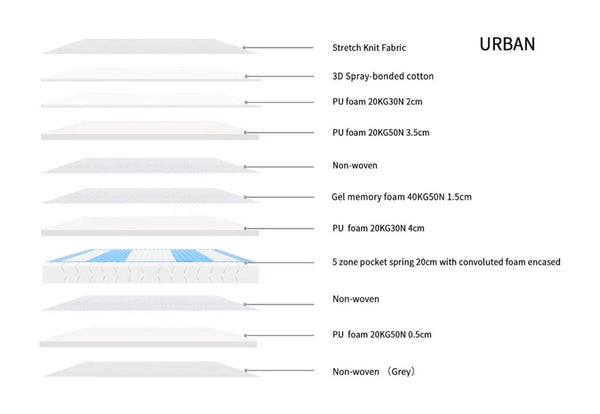 URBAN

Stretch Knit Fabric

3D Spray-bonded cotton

PU foam 20KG30N 2cm

PU foam 20KG50N 3.5cm

Non-woven

Gel memory foam 40KG50N 1.5cm

PU foam 20KG30N 4cm

5 zone pocket spring 20cm with convoluted foam encased

Non-woven

PU foam 20KG50N 0.5cm

Non-woven （Grey）